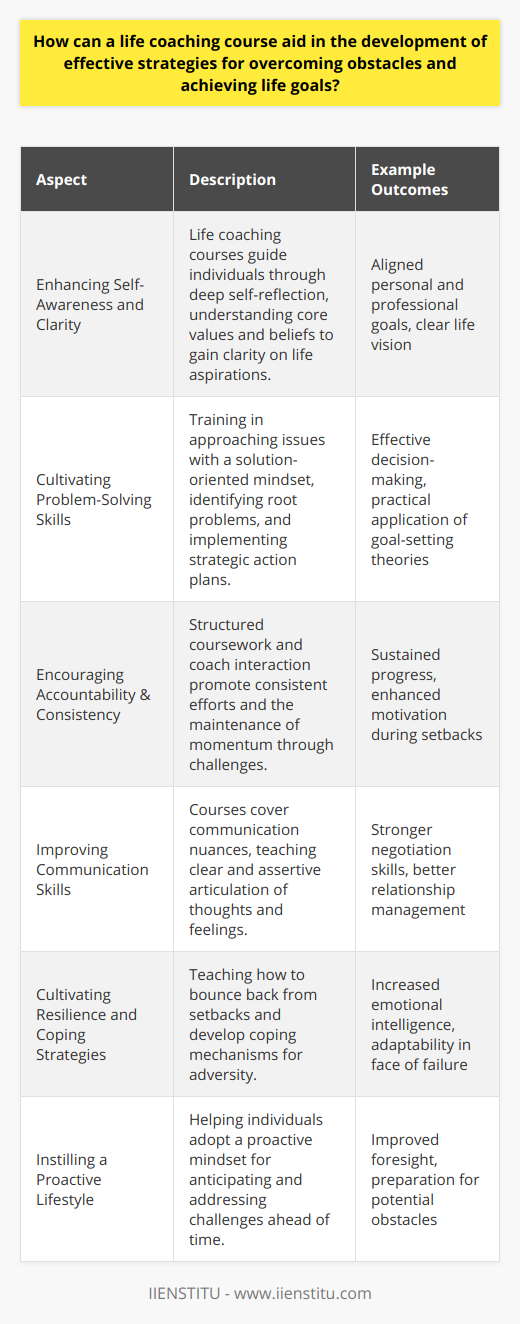 How can a life coaching course aid in the development of effective strategies for overcoming obstacles and achieving life goals?

| Aspect | Description | Example Outcomes |
|---|---|---|
| Enhancing Self-Awareness and Clarity | Life coaching courses guide individuals through deep self-reflection, understanding core values and beliefs to gain clarity on life aspirations. | Aligned personal and professional goals, clear life vision |
| Cultivating Problem-Solving Skills | Training in approaching issues with a solution-oriented mindset, identifying root problems, and implementing strategic action plans. | Effective decision-making, practical application of goal-setting theories |
| Encouraging Accountability & Consistency | Structured coursework and coach interaction promote consistent efforts and the maintenance of momentum through challenges. | Sustained progress, enhanced motivation during setbacks |
| Improving Communication Skills | Courses cover communication nuances, teaching clear and assertive articulation of thoughts and feelings. | Stronger negotiation skills, better relationship management |
| Cultivating Resilience and Coping Strategies | Teaching how to bounce back from setbacks and develop coping mechanisms for adversity. | Increased emotional intelligence, adaptability in face of failure |
| Instilling a Proactive Lifestyle | Helping individuals adopt a proactive mindset for anticipating and addressing challenges ahead of time. | Improved foresight, preparation for potential obstacles |

IIENSTITU - www.iienstitu.com